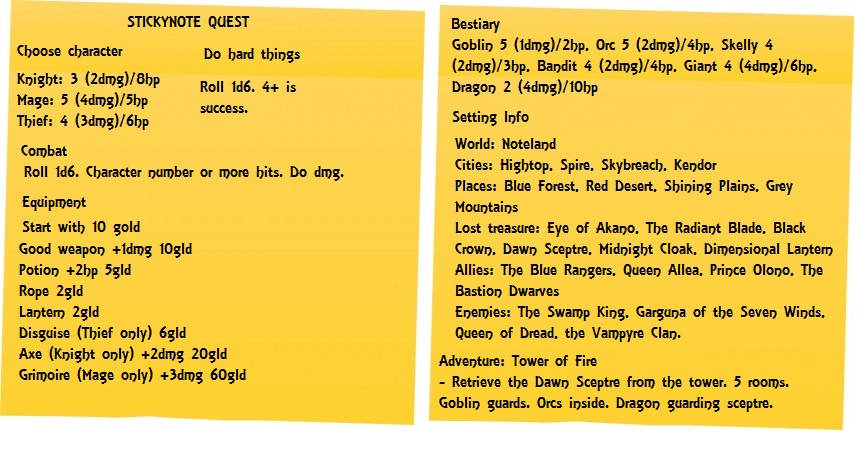 STICKYNOTE QUEST

Choose character

Knight: 3 (2dmg)/8hp
Mage: 5 (4dmg)/5hp
Thief: 4 (3dmg)/6hp

Do hard things

Roll 1d6. 4+ is success.

Combat

Roll 1d6. Character number or more hits. Do dmg.

Equipment

Start with 10 gold
Good weapon +1dmg 10gld
Potion +2hp 5gld
Rope 2gld
Lantern 2gld
Disguise (Thief only) 6gld
Axe (Knight only) +2dmg 20gld
Grimoire (Mage only) +3dmg 60gld

Bestiary

Goblin 5 (1dmg)/2hp. Orc 5 (2dmg)/4hp. Skelly 4 (2dmg)/3hp. Bandit 4 (2dmg)/4hp. Giant 4 (4dmg)/6hp. Dragon 2 (4dmg)/10hp

Setting Info

World: Noteland
Cities: Hightop. Spire. Skybreach. Kendor
Places: Blue Forest. Red Desert. Shining Plains. Grey Mountains
Lost treasure: Eye of Akano. The Radiant Blade. Black Crown. Dawn Sceptre. Midnight Cloak. Dimensional Lantern
Allies: The Blue Rangers. Queen Allea. Prince Olono. The Bastion Dwarves
Enemies: The Swamp King. Garguna of the Seven Winds. Queen of Dread. the Vampyre Clan.

Adventure: Tower of Fire
- Retrieve the Dawn Sceptre from the tower. 5 rooms. Goblin guards. Orcs inside. Dragon guarding sceptre.